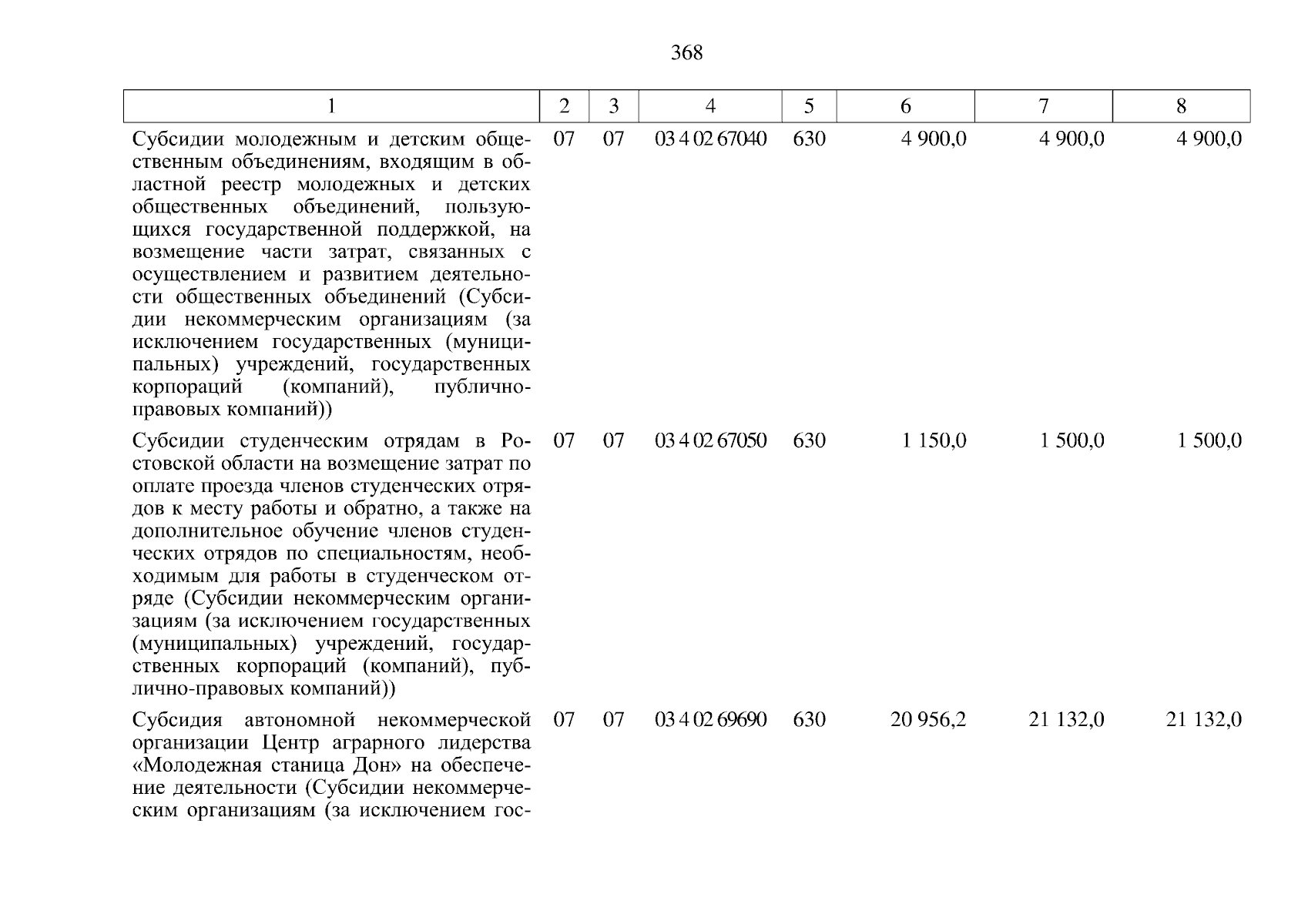 368

| 1 | 2 | 3 | 4 | 5 | 6 | 7 | 8 |
|---|---|---|---|---|---|---|---|
| Субсидии молодежным и детским общественным объединениям, входящим в областной реестр молодежных и детских общественных объединений, пользующихся государственной поддержкой, на возмещение части затрат, связанных с осуществлением и развитием деятельности общественных объединений (Субсидии некоммерческим организациям (за исключением государственных (муниципальных) учреждений, государственных корпораций (компаний), публично-правовых компаний)) | 07 | 07 | 03 4 02 67040 | 630 | 4 900,0 | 4 900,0 | 4 900,0 |
| Субсидии студенческим отрядам в Ростовской области на возмещение затрат по оплате проезда членов студенческих отрядов к месту работы и обратно, а также на дополнительное обучение членов студенческих отрядов по специальностям, необходимым для работы в студенческом отряде (Субсидии некоммерческим организациям (за исключением государственных (муниципальных) учреждений, государственных корпораций (компаний), публично-правовых компаний)) | 07 | 07 | 03 4 02 67050 | 630 | 1 150,0 | 1 500,0 | 1 500,0 |
| Субсидия автономной некоммерческой организации Центр аграрного лидерства «Молодежная станица Дон» на обеспечение деятельности (Субсидии некоммерческим организациям (за исключением гос- | 07 | 07 | 03 4 02 69690 | 630 | 20 956,2 | 21 132,0 | 21 132,0 |